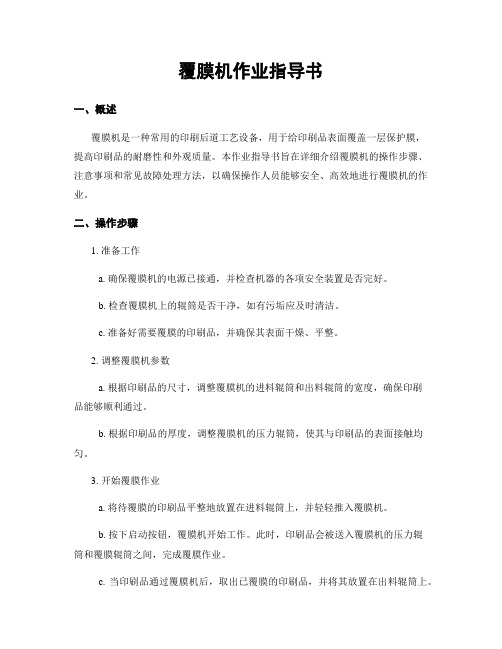 覆膜机作业指导书

一、概述

覆膜机是一种常用的印刷后道工艺设备，用于给印刷品表面覆盖一层保护膜，提高印刷品的耐磨性和外观质量。本作业指导书旨在详细介绍覆膜机的操作步骤、注意事项和常见故障处理方法，以确保操作人员能够安全、高效地进行覆膜机的作业。

二、操作步骤

1. 准备工作

a. 确保覆膜机的电源已接通，并检查机器的各项安全装置是否完好。

b. 检查覆膜机上的辊筒是否干净，如有污垢应及时清洁。

c. 准备好需要覆膜的印刷品，并确保其表面干燥、平整。

2. 调整覆膜机参数

a. 根据印刷品的尺寸，调整覆膜机的进料辊筒和出料辊筒的宽度，确保印刷品能够顺利通过。

b. 根据印刷品的厚度，调整覆膜机的压力辊筒，使其与印刷品的表面接触均匀。

3. 开始覆膜作业

a. 将待覆膜的印刷品平整地放置在进料辊筒上，并轻轻推入覆膜机。

b. 按下启动按钮，覆膜机开始工作。此时，印刷品会被送入覆膜机的压力辊筒和覆膜辊筒之间，完成覆膜作业。

c. 当印刷品通过覆膜机后，取出已覆膜的印刷品，并将其放置在出料辊筒上。